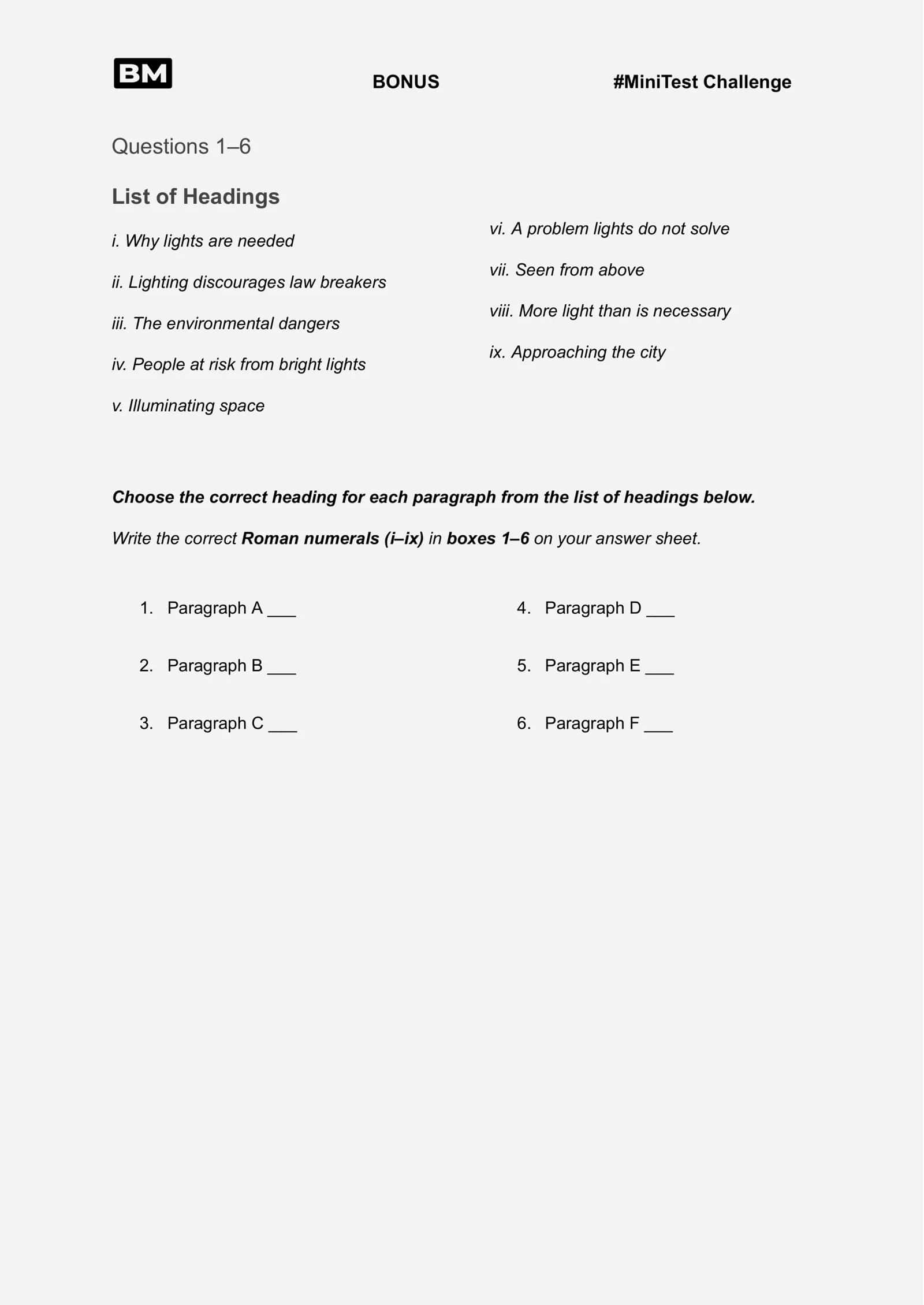 BM BONUS #MiniTest Challenge

Questions 1–6

List of Headings

i. Why lights are needed

ii. Lighting discourages law breakers

iii. The environmental dangers

iv. People at risk from bright lights

v. Illuminating space

vi. A problem lights do not solve

vii. Seen from above

viii. More light than is necessary

ix. Approaching the city

Choose the correct heading for each paragraph from the list of headings below.

Write the correct Roman numerals (i–ix) in boxes 1–6 on your answer sheet.

1. Paragraph A ____

2. Paragraph B ____

3. Paragraph C ____

4. Paragraph D ____

5. Paragraph E ____

6. Paragraph F ____